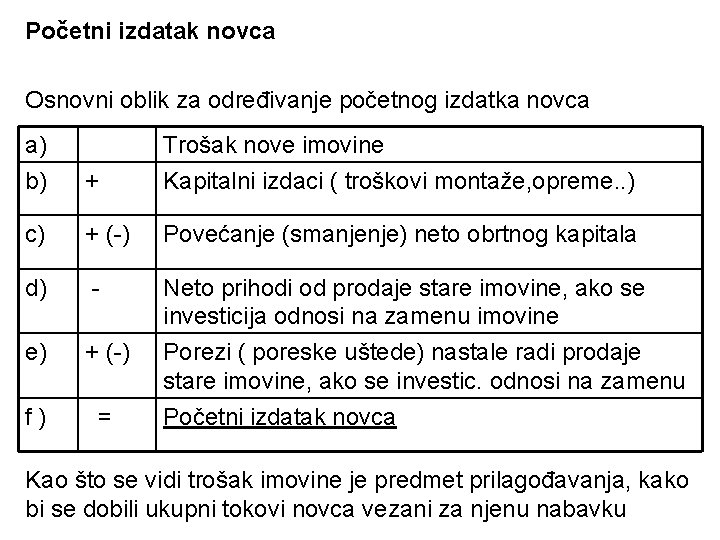 Početni izdatak novca

Osnovni oblik za određivanje početnog izdatka novca

| | | |
|---|---|---|
| a) | | Trošak nove imovine |
| b) | + | Kapitalni izdaci ( troškovi montaže,opreme..) |
| c) | + (-) | Povećanje (smanjenje) neto obrtnog kapitala |
| d) | - | Neto prihodi od prodaje stare imovine, ako se investicija odnosi na zamenu imovine |
| e) | + (-) | Porezi ( poreske uštede) nastale radi prodaje stare imovine, ako se investic. odnosi na zamenu |
| f ) | = | Početni izdatak novca |

Kao što se vidi trošak imovine je predmet prilagođavanja, kako bi se dobili ukupni tokovi novca vezani za njenu nabavku